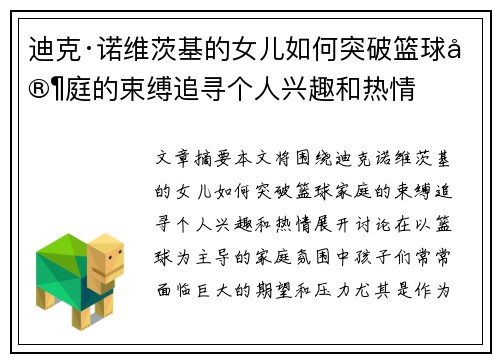 迪克·诺维茨基的女儿如何突破篮球å®¶庭的束缚追寻个人兴趣和热情

文章摘要本文将围绕迪克诺维茨基的女儿如何突破篮球家庭的束缚追寻个人兴趣和热情展开讨论在以篮球为主导的家庭氛围中孩子们常常面临巨大的期望和压力尤其是作为